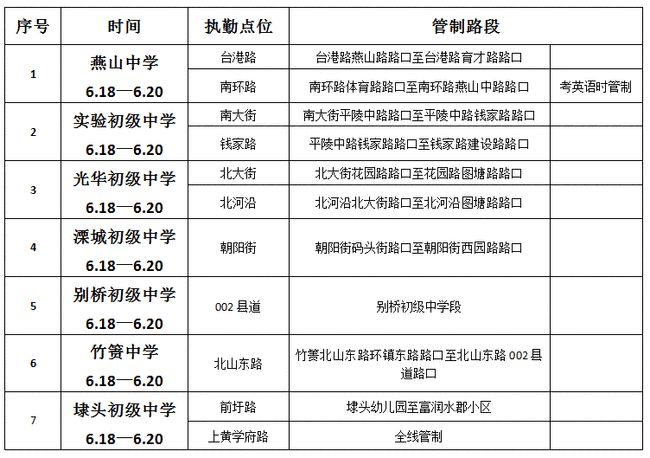 | 序号 | 时间 | 执勤点位 | 管制路段 | |
|---|---|---|---|---|
| 1 | 燕山中学 6.18—6.20 | 台港路 | 台港路燕山路路口至台港路育才路路口 | |
| | | 南环路 | 南环路体育路路口至南环路燕山中路路口 | 考英语时管制 |
| 2 | 实验初级中学 6.18—6.20 | 南大街 | 南大街平陵中路路口至平陵中路钱家路路口 | |
| | | 钱家路 | 平陵中路钱家路路口至钱家路建设路路口 | |
| 3 | 光华初级中学 6.18—6.20 | 北大街 | 北大街花园路路口至花园路图塘路路口 | |
| | | 北河沿 | 北河沿北大街路口至北河沿图塘路路口 | |
| 4 | 溧城初级中学 6.18—6.20 | 朝阳街 | 朝阳街码头街路口至朝阳街西园路路口 | |
| 5 | 别桥初级中学 6.18—6.20 | 002 县道 | 别桥初级中学段 | |
| 6 | 竹箦中学 6.18—6.20 | 北山东路 | 竹箦北山东路环镇东路路口至北山东路 002 县道路口 | |
| 7 | 埭头初级中学 6.18—6.20 | 前圩路 | 埭头幼儿园至富润水郡小区 | |
| | | 上黄学府路 | 全线管制 | |